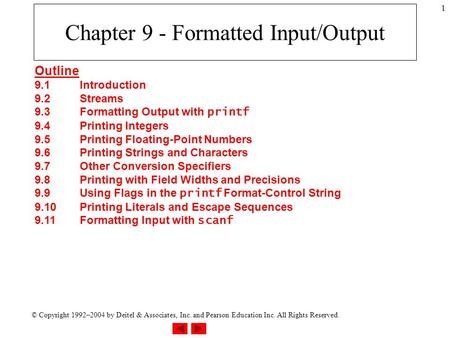 1

Chapter 9 - Formatted Input/Output

Outline
9.1 Introduction
9.2 Streams
9.3 Formatting Output with printf
9.4 Printing Integers
9.5 Printing Floating-Point Numbers
9.6 Printing Strings and Characters
9.7 Other Conversion Specifiers
9.8 Printing with Field Widths and Precisions
9.9 Using Flags in the printf Format-Control String
9.10 Printing Literals and Escape Sequences
9.11 Formatting Input with scanf

© Copyright 1992–2004 by Deitel & Associates, Inc. and Pearson Education Inc. All Rights Reserved.